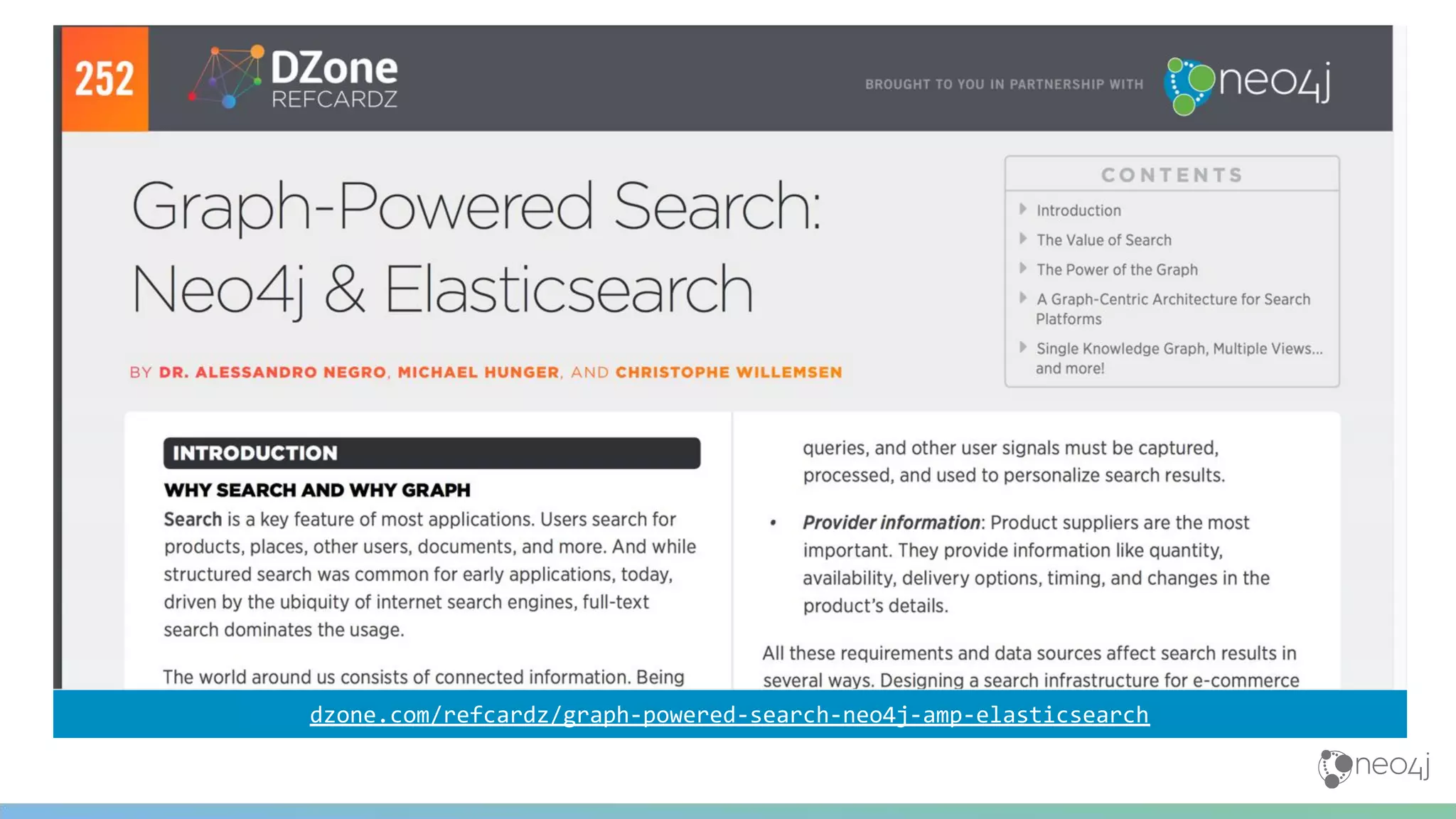 252

DZone REFCARDZ

BROUGHT TO YOU IN PARTNERSHIP WITH

neo4j

Graph-Powered Search: Neo4j & Elasticsearch

BY DR. ALESSANDRO NEGRO, MICHAEL HUNGER, AND CHRISTOPHE WILLEMSEN

CONTENTS

Introduction

The Value of Search

The Power of the Graph

A Graph-Centric Architecture for Search Platforms

Single Knowledge Graph, Multiple Views... and more!

INTRODUCTION

WHY SEARCH AND WHY GRAPH

Search is a key feature of most applications. Users search for products, places, other users, documents, and more. And while structured search was common for early applications, today, driven by the ubiquity of internet search engines, full-text search dominates the usage.

The world around us consists of connected information. Being

queries, and other user signals must be captured, processed, and used to personalize search results.

• Provider information: Product suppliers are the most important. They provide information like quantity, availability, delivery options, timing, and changes in the product's details.

All these requirements and data sources affect search results in several ways. Designing a search infrastructure for e-commerce

dzone.com/refcardz/graph-powered-search-neo4j-amp-elasticsearch

neo4j